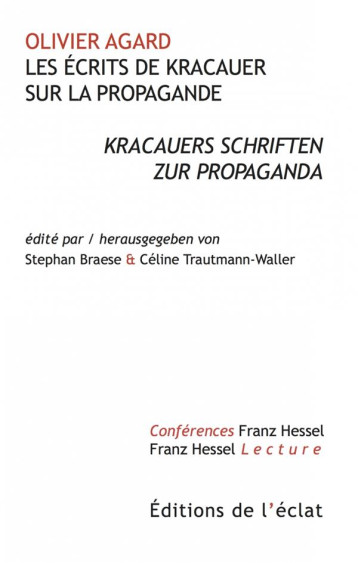 OLIVIER AGARD
LES ÉCRITS DE KRACAUER SUR LA PROPAGANDE

KRACAUERS SCHRIFTEN ZUR PROPAGANDA

édité par / herausgegeben von
Stephan Braese & Céline Trautmann-Waller

Conférences Franz Hessel
Franz Hessel Lecture

Éditions de l'éclat